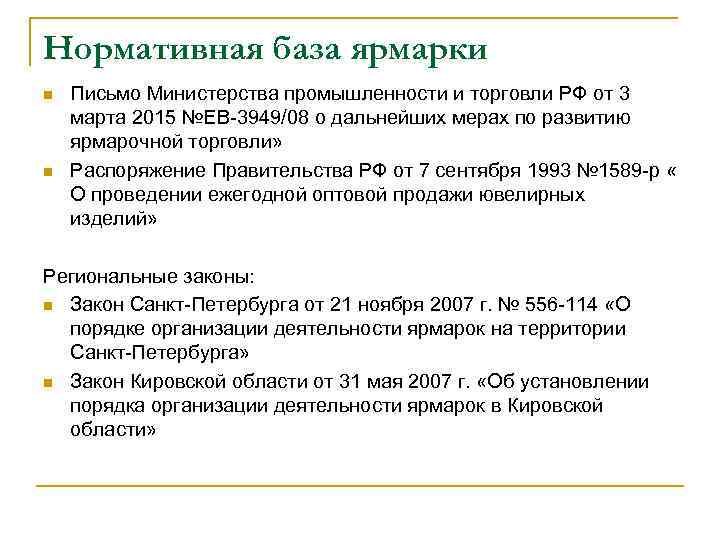 Нормативная база ярмарки

Письмо Министерства промышленности и торговли РФ от 3 марта 2015 №ЕВ-3949/08 о дальнейших мерах по развитию ярмарочной торговли»

Распоряжение Правительства РФ от 7 сентября 1993 №1589-р « О проведении ежегодной оптовой продажи ювелирных изделий»

Региональные законы:

Закон Санкт-Петербурга от 21 ноября 2007 г. № 556-114 «О порядке организации деятельности ярмарок на территории Санкт-Петербурга»

Закон Кировской области от 31 мая 2007 г. «Об установлении порядка организации деятельности ярмарок в Кировской области»